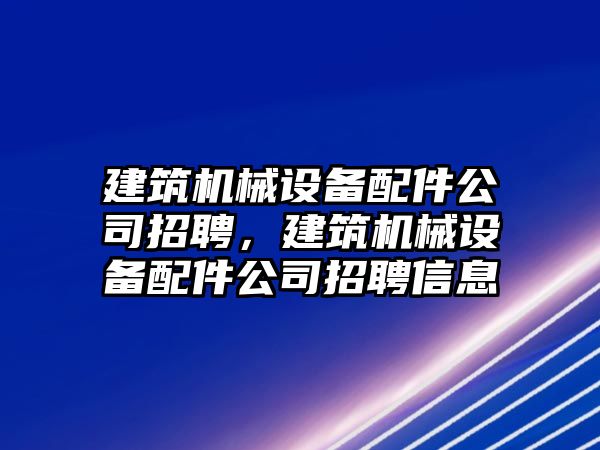 建筑机械设备配件公司招聘，建筑机械设备配件公司招聘信息